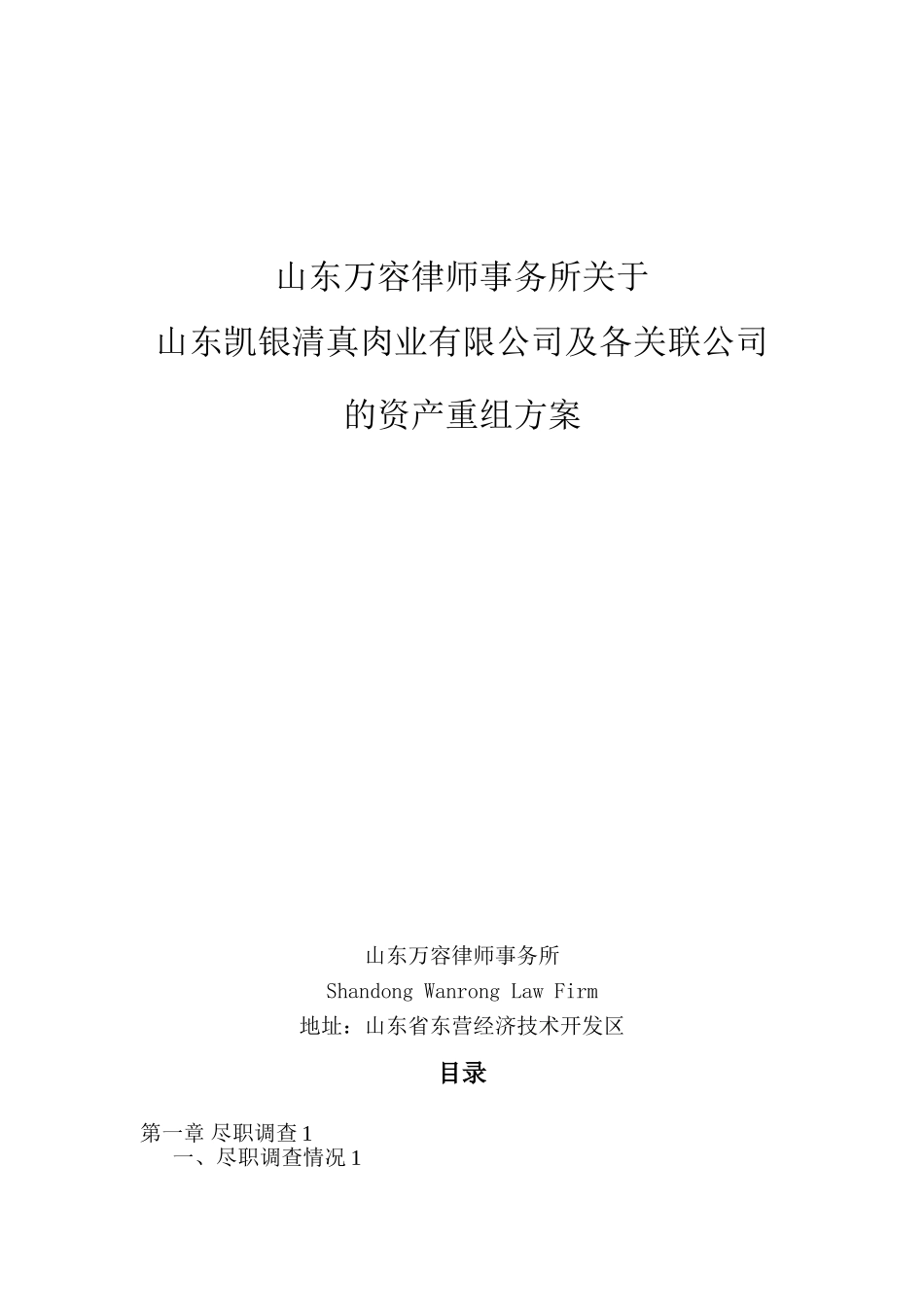 山东万容律师事务所关于
山东凯银清真肉业有限公司及各关联公司
的资产重组方案

山东万容律师事务所
Shandong Wanrong Law Firm
地址：山东省东营经济技术开发区

目录

第一章 尽职调查 1
一、尽职调查情况 1